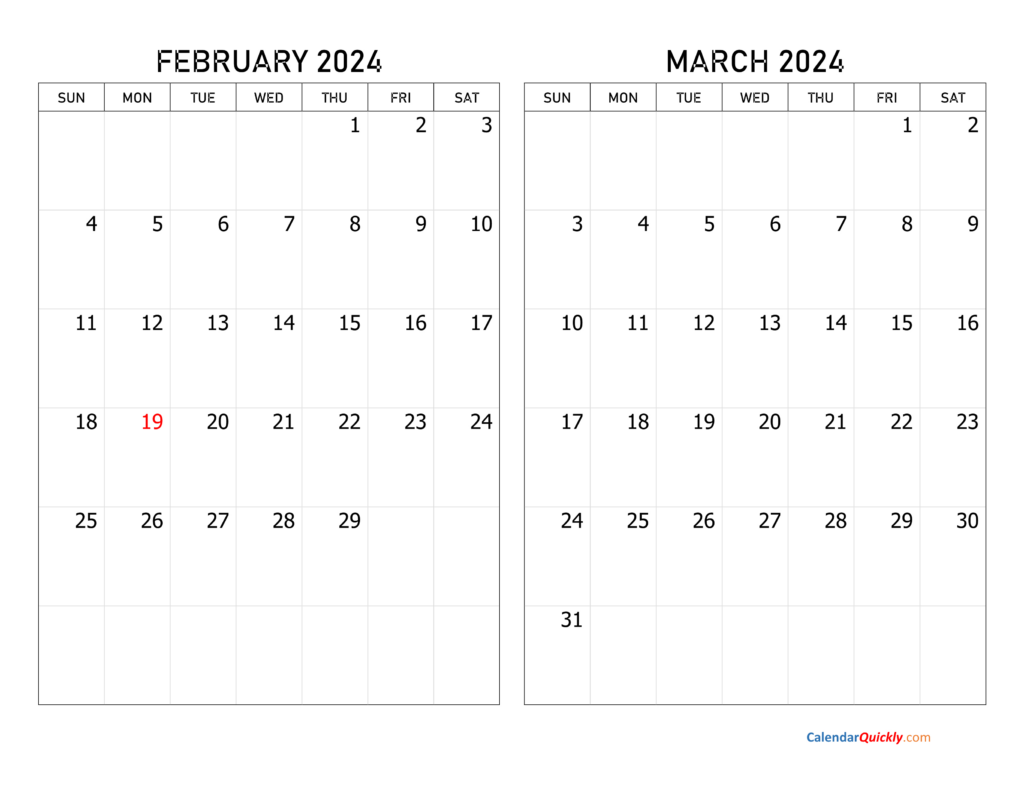 FEBRUARY 2024

| SUN | MON | TUE | WED | THU | FRI | SAT |
|---|---|---|---|---|---|---|
| | | | | 1 | 2 | 3 |
| 4 | 5 | 6 | 7 | 8 | 9 | 10 |
| 11 | 12 | 13 | 14 | 15 | 16 | 17 |
| 18 | 19 | 20 | 21 | 22 | 23 | 24 |
| 25 | 26 | 27 | 28 | 29 | | |
| | | | | | | |

MARCH 2024

| SUN | MON | TUE | WED | THU | FRI | SAT |
|---|---|---|---|---|---|---|
| | | | | | 1 | 2 |
| 3 | 4 | 5 | 6 | 7 | 8 | 9 |
| 10 | 11 | 12 | 13 | 14 | 15 | 16 |
| 17 | 18 | 19 | 20 | 21 | 22 | 23 |
| 24 | 25 | 26 | 27 | 28 | 29 | 30 |
| 31 | | | | | | |

CalendarQuickly.com